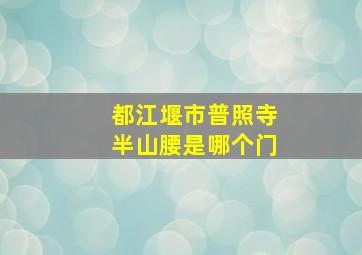 都江堰市普照寺
半山腰是哪个门